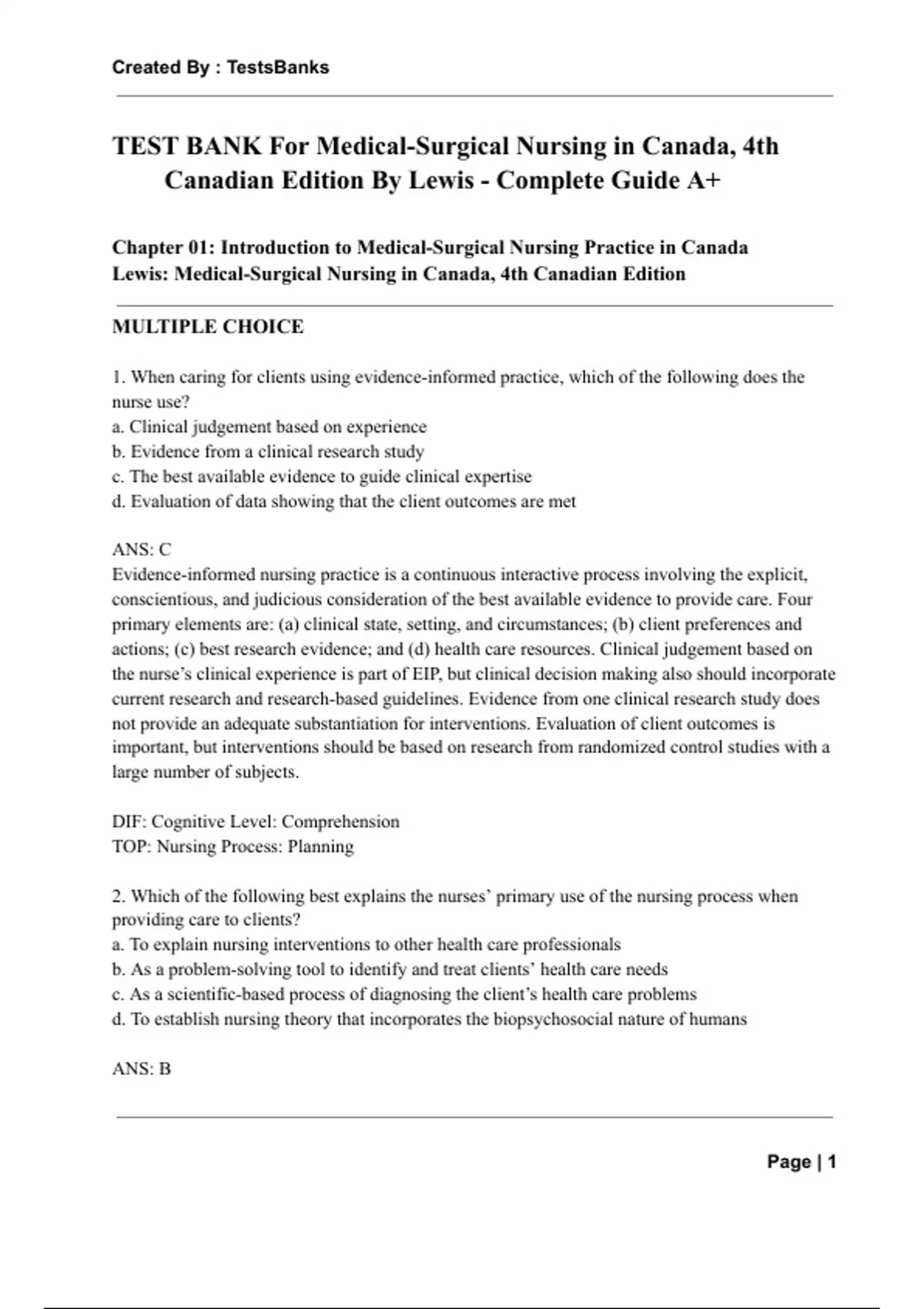 Created By : TestsBanks

TEST BANK For Medical-Surgical Nursing in Canada, 4th Canadian Edition By Lewis - Complete Guide A+

Chapter 01: Introduction to Medical-Surgical Nursing Practice in Canada
Lewis: Medical-Surgical Nursing in Canada, 4th Canadian Edition

MULTIPLE CHOICE

1. When caring for clients using evidence-informed practice, which of the following does the nurse use?
a. Clinical judgement based on experience
b. Evidence from a clinical research study
c. The best available evidence to guide clinical expertise
d. Evaluation of data showing that the client outcomes are met

ANS: C
Evidence-informed nursing practice is a continuous interactive process involving the explicit, conscientious, and judicious consideration of the best available evidence to provide care. Four primary elements are: (a) clinical state, setting, and circumstances; (b) client preferences and actions; (c) best research evidence; and (d) health care resources. Clinical judgement based on the nurse's clinical experience is part of EIP, but clinical decision making also should incorporate current research and research-based guidelines. Evidence from one clinical research study does not provide an adequate substantiation for interventions. Evaluation of client outcomes is important, but interventions should be based on research from randomized control studies with a large number of subjects.

DIF: Cognitive Level: Comprehension
TOP: Nursing Process: Planning

2. Which of the following best explains the nurses' primary use of the nursing process when providing care to clients?
a. To explain nursing interventions to other health care professionals
b. As a problem-solving tool to identify and treat clients' health care needs
c. As a scientific-based process of diagnosing the client's health care problems
d. To establish nursing theory that incorporates the biopsychosocial nature of humans

ANS: B

Page | 1